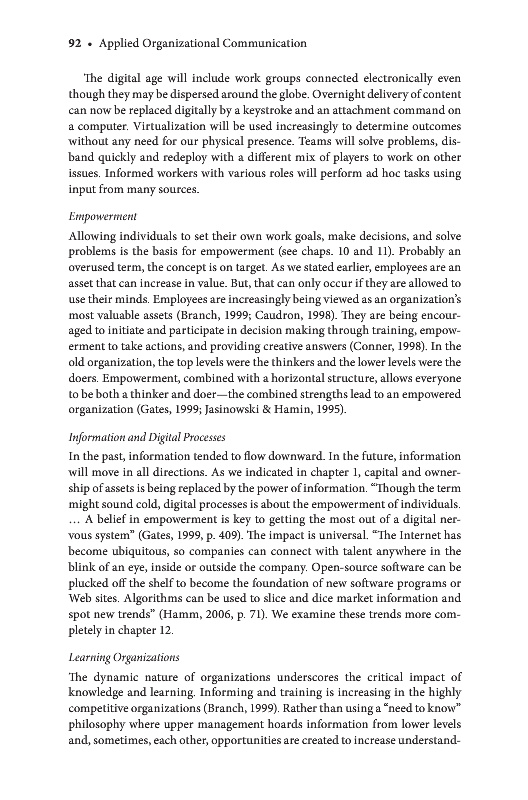 92 • Applied Organizational Communication

The digital age will include work groups connected electronically even though they may be dispersed around the globe. Overnight delivery of content can now be replaced digitally by a keystroke and an attachment command on a computer. Virtualization will be used increasingly to determine outcomes without any need for our physical presence. Teams will solve problems, disband quickly and redeploy with a different mix of players to work on other issues. Informed workers with various roles will perform ad hoc tasks using input from many sources.

Empowerment

Allowing individuals to set their own work goals, make decisions, and solve problems is the basis for empowerment (see chaps. 10 and 11). Probably an overused term, the concept is on target. As we stated earlier, employees are an asset that can increase in value. But, that can only occur if they are allowed to use their minds. Employees are increasingly being viewed as an organization's most valuable assets (Branch, 1999; Caudron, 1998). They are being encouraged to initiate and participate in decision making through training, empowerment to take actions, and providing creative answers (Conner, 1998). In the old organization, the top levels were the thinkers and the lower levels were the doers. Empowerment, combined with a horizontal structure, allows everyone to be both a thinker and doer—the combined strengths lead to an empowered organization (Gates, 1999; Jasinowski & Hamin, 1995).

Information and Digital Processes

In the past, information tended to flow downward. In the future, information will move in all directions. As we indicated in chapter 1, capital and ownership of assets is being replaced by the power of information. "Though the term might sound cold, digital processes is about the empowerment of individuals. … A belief in empowerment is key to getting the most out of a digital nervous system" (Gates, 1999, p. 409). The impact is universal. "The Internet has become ubiquitous, so companies can connect with talent anywhere in the blink of an eye, inside or outside the company. Open-source software can be plucked off the shelf to become the foundation of new software programs or Web sites. Algorithms can be used to slice and dice market information and spot new trends" (Hamm, 2006, p. 71). We examine these trends more completely in chapter 12.

Learning Organizations

The dynamic nature of organizations underscores the critical impact of knowledge and learning. Informing and training is increasing in the highly competitive organizations (Branch, 1999). Rather than using a "need to know" philosophy where upper management hoards information from lower levels and, sometimes, each other, opportunities are created to increase understand-